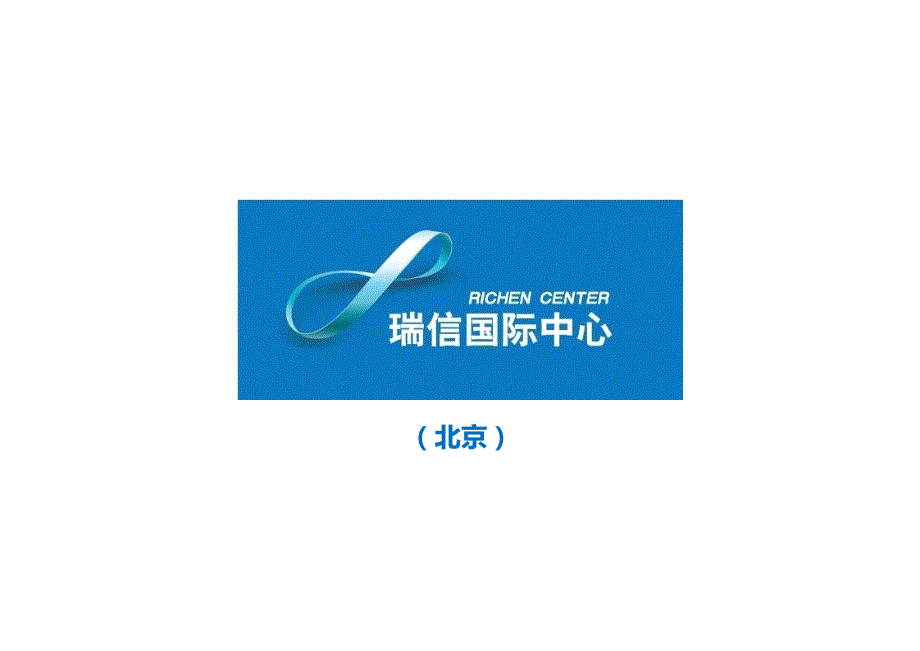 RICHEN CENTER
瑞信国际中心

（北京）